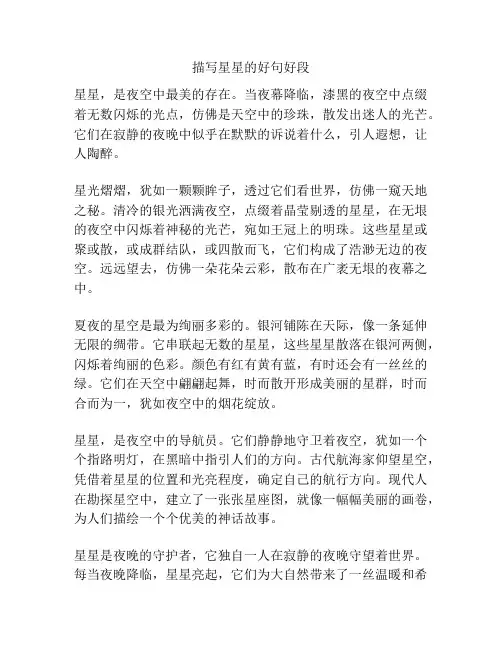 描写星星的好句好段

星星，是夜空中最美的存在。当夜幕降临，漆黑的夜空中点缀着无数闪烁的光点，仿佛是天空中的珍珠，散发出迷人的光芒。它们在寂静的夜晚中似乎在默默的诉说着什么，引人遐想，让人陶醉。

星光熠熠，犹如一颗颗眸子，透过它们看世界，仿佛一窥天地之秘。清冷的银光洒满夜空，点缀着晶莹剔透的星星，在无垠的夜空中闪烁着神秘的光芒，宛如王冠上的明珠。这些星星或聚或散，或成群结队，或四散而飞，它们构成了浩渺无边的夜空。远远望去，仿佛一朵花朵云彩，散布在广袤无垠的夜幕之中。

夏夜的星空是最为绚丽多彩的。银河铺陈在天际，像一条延伸无限的绸带。它串联起无数的星星，这些星星散落在银河两侧，闪烁着绚丽的色彩。颜色有红有黄有蓝，有时还会有一丝丝的绿。它们在天空中翩翩起舞，时而散开形成美丽的星群，时而合而为一，犹如夜空中的烟花绽放。

星星，是夜空中的导航员。它们静静地守卫着夜空，犹如一个个指路明灯，在黑暗中指引人们的方向。古代航海家仰望星空，凭借着星星的位置和光亮程度，确定自己的航行方向。现代人在勘探星空中，建立了一张张星座图，就像一幅幅美丽的画卷，为人们描绘一个个优美的神话故事。

星星是夜晚的守护者，它独自一人在寂静的夜晚守望着世界。每当夜晚降临，星星亮起，它们为大自然带来了一丝温暖和希